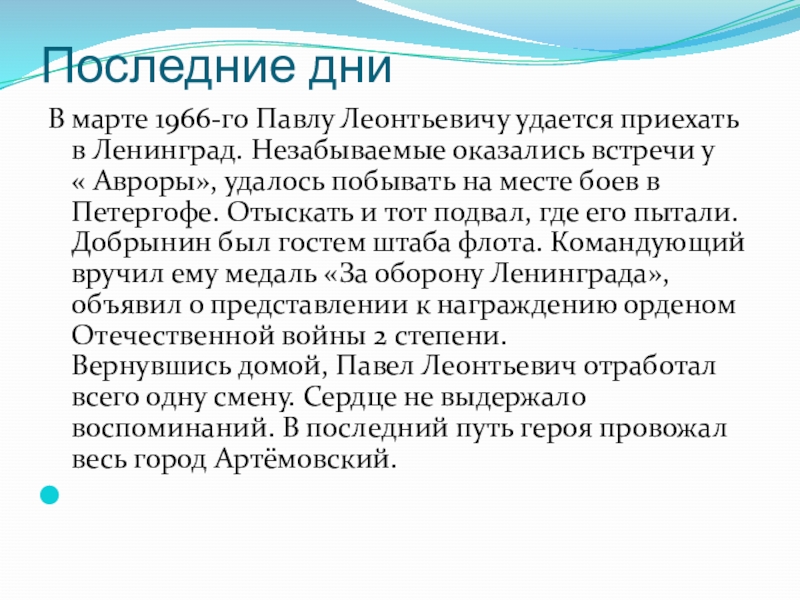 Последние дни

В марте 1966-го Павлу Леонтьевичу удается приехать в Ленинград. Незабываемые оказались встречи у « Авроры», удалось побывать на месте боев в Петергофе. Отыскать и тот подвал, где его пытали. Добрынин был гостем штаба флота. Командующий вручил ему медаль «За оборону Ленинграда», объявил о представлении к награждению орденом Отечественной войны 2 степени.
Вернувшись домой, Павел Леонтьевич отработал всего одну смену. Сердце не выдержало воспоминаний. В последний путь героя провожал весь город Артёмовский.